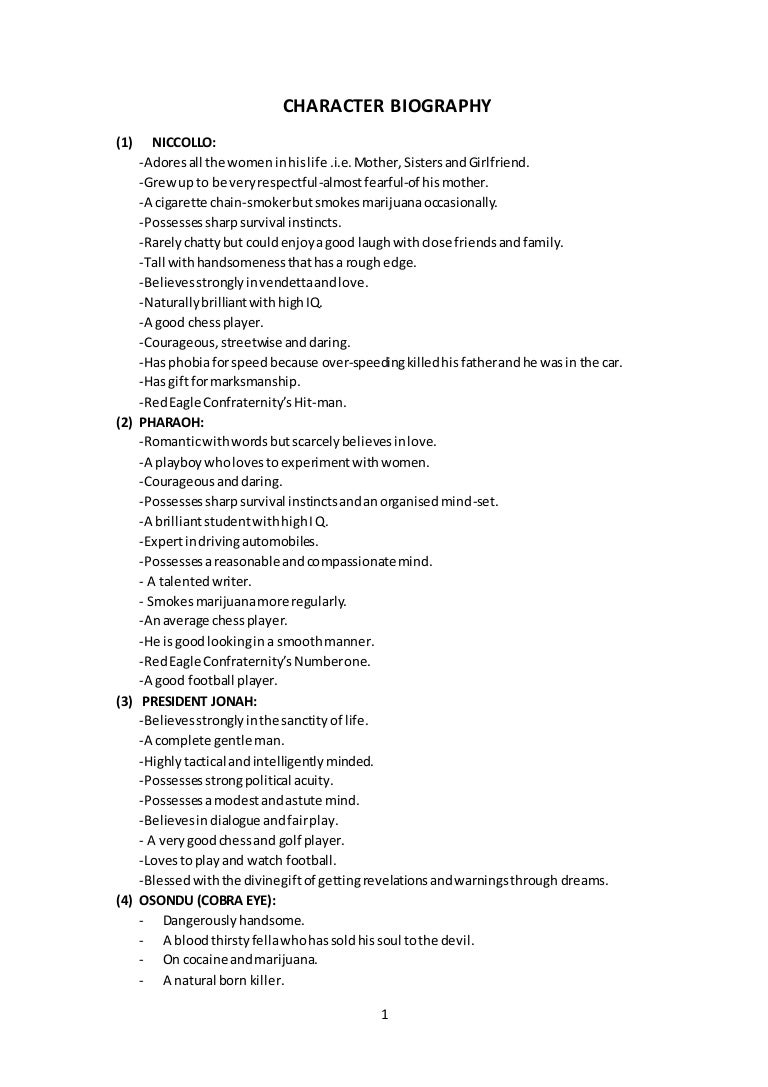 CHARACTER BIOGRAPHY

(1) NICCOLLO:
-Adores all the women in his life .i.e. Mother, Sisters and Girlfriend.
-Grew up to be very respectful -almost fearful-of his mother.
-A cigarette chain-smoker but smokes marijuana occasionally.
-Possesses sharp survival instincts.
-Rarely chatty but could enjoy a good laugh with close friends and family.
-Tall with handsomeness that has a rough edge.
-Believes strongly in vendetta and love.
-Naturally brilliant with high IQ.
-A good chess player.
-Courageous, streetwise and daring.
-Has phobia for speed because over-speeding killed his father and he was in the car.
-Has gift for marksmanship.
-Red Eagle Confraternity's Hit-man.

(2) PHARAOH:
-Romantic with words but scarcely believes in love.
-A playboy who loves to experiment with women.
-Courageous and daring.
-Possesses sharp survival instincts and an organised mind-set.
-A brilliant student with high I Q.
-Expert in driving automobiles.
-Possesses a reasonable and compassionate mind.
- A talented writer.
- Smokes marijuana more regularly.
-An average chess player.
-He is good looking in a smooth manner.
-Red Eagle Confraternity's Number one.
-A good football player.

(3) PRESIDENT JONAH:
-Believes strongly in the sanctity of life.
-A complete gentle man.
-Highly tactical and intelligently minded.
-Possesses strong political acuity.
-Possesses a modest and astute mind.
-Believes in dialogue and fair play.
- A very good chess and golf player.
-Loves to play and watch football.
-Blessed with the divine gift of getting revelations and warnings through dreams.

(4) OSONDU (COBRA EYE):
- Dangerously handsome.
- A blood thirsty fella who has sold his soul to the devil.
- On cocaine and marijuana.
- A natural born killer.

1